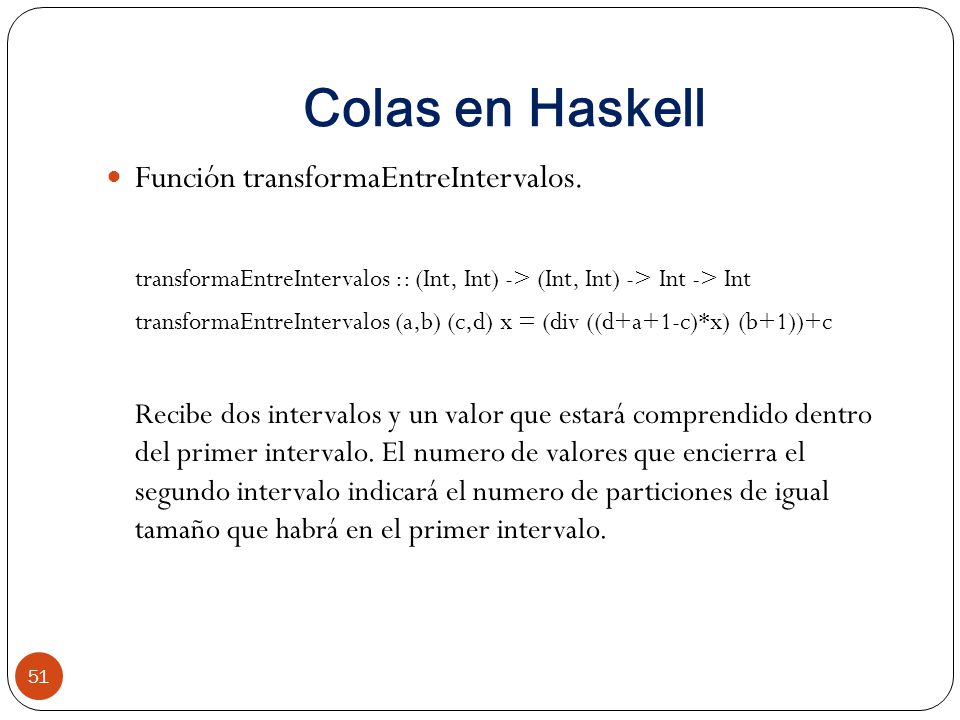 Colas en Haskell

Función transformaEntreIntervalos.

transformaEntreIntervalos :: (Int, Int) -> (Int, Int) -> Int -> Int
transformaEntreIntervalos (a,b) (c,d) x = (div ((d+a+1-c)*x) (b+1))+c

Recibe dos intervalos y un valor que estará comprendido dentro del primer intervalo. El numero de valores que encierra el segundo intervalo indicará el numero de particiones de igual tamaño que habrá en el primer intervalo.

51